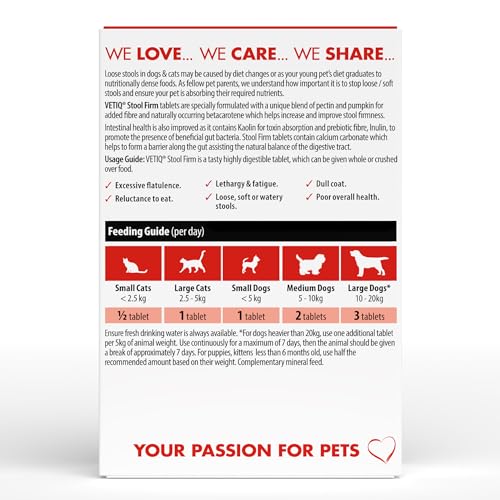 WE LOVE... WE CARE... WE SHARE...

Loose stools in dogs & cats may be caused by diet changes or as your young pet's diet graduates to nutritionally dense foods. As fellow pet parents, we understand how important it is to stop loose / soft stools and ensure your pet is absorbing their required nutrients.

VETIQ® Stool Firm tablets are specially formulated with a unique blend of pectin and pumpkin for added fibre and naturally occurring betacarotene which helps increase and improve stool firmness.

Intestinal health is also improved as it contains Kaolin for toxin absorption and prebiotic fibre, Inulin, to promote the presence of beneficial gut bacteria. Stool Firm tablets contain calcium carbonate which helps to form a barrier along the gut assisting the natural balance of the digestive tract.

Usage Guide: VETIQ® Stool Firm is a tasty highly digestible tablet, which can be given whole or crushed over food.

✓ Excessive flatulence.
✓ Reluctance to eat.
✓ Lethargy & fatigue.
✓ Loose, soft or watery stools.
✓ Dull coat.
✓ Poor overall health.

Feeding Guide (per day)

| Small Cats < 2.5 kg | Large Cats 2.5 - 5kg | Small Dogs < 5 kg | Medium Dogs 5 - 10kg | Large Dogs* 10 - 20kg |
|---|---|---|---|---|
| ½ tablet | 1 tablet | 1 tablet | 2 tablets | 3 tablets |

Ensure fresh drinking water is always available. *For dogs heavier than 20kg, use one additional tablet per 5kg of animal weight. Use continuously for a maximum of 7 days, then the animal should be given a break of approximately 7 days. For puppies, kittens less than 6 months old, use half the recommended amount based on their weight. Complementary mineral feed.

YOUR PASSION FOR PETS